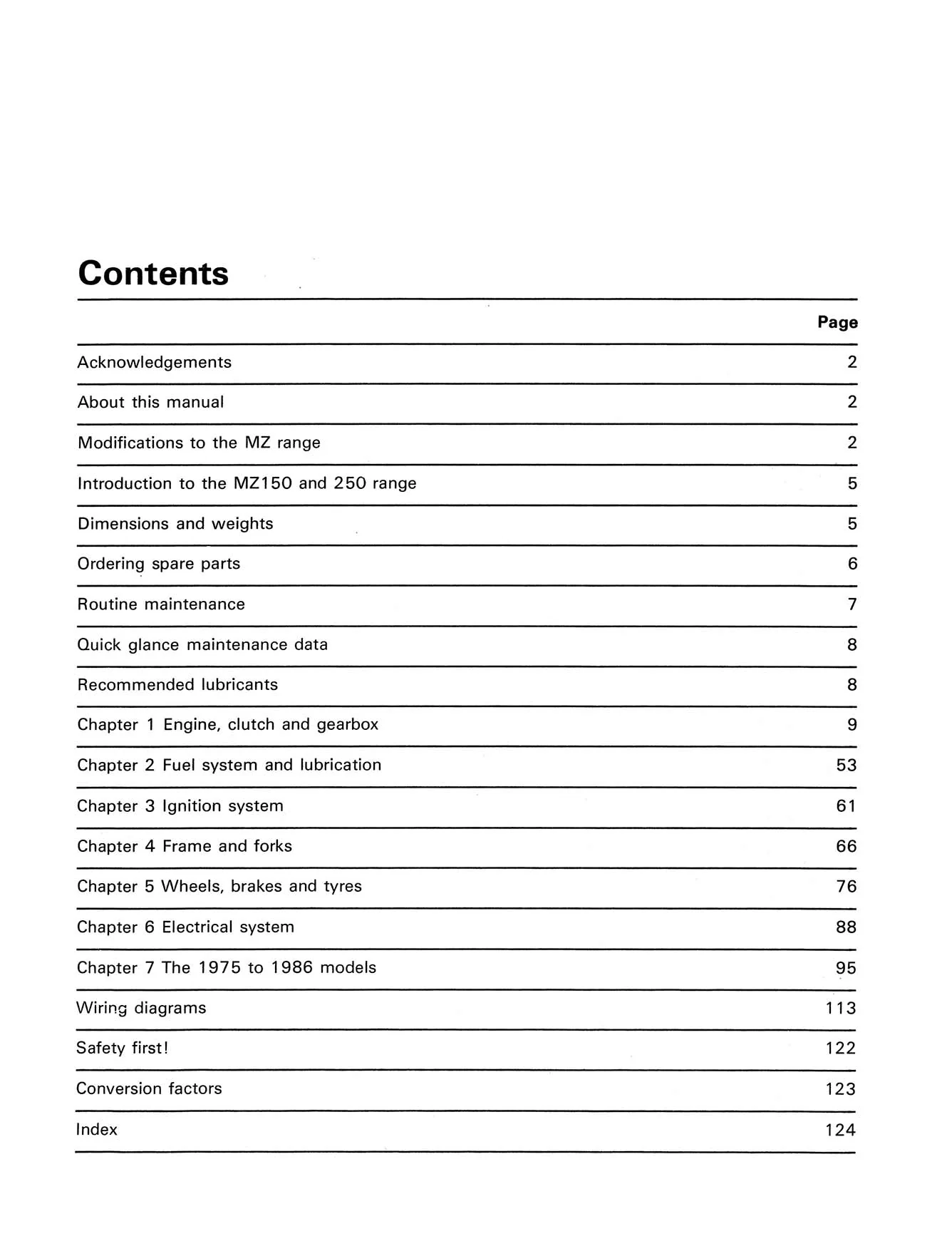 Contents

Page

Acknowledgements 2

About this manual 2

Modifications to the MZ range 2

Introduction to the MZ150 and 250 range 5

Dimensions and weights 5

Ordering spare parts 6

Routine maintenance 7

Quick glance maintenance data 8

Recommended lubricants 8

Chapter 1 Engine, clutch and gearbox 9

Chapter 2 Fuel system and lubrication 53

Chapter 3 Ignition system 61

Chapter 4 Frame and forks 66

Chapter 5 Wheels, brakes and tyres 76

Chapter 6 Electrical system 88

Chapter 7 The 1975 to 1986 models 95

Wiring diagrams 113

Safety first! 122

Conversion factors 123

Index 124